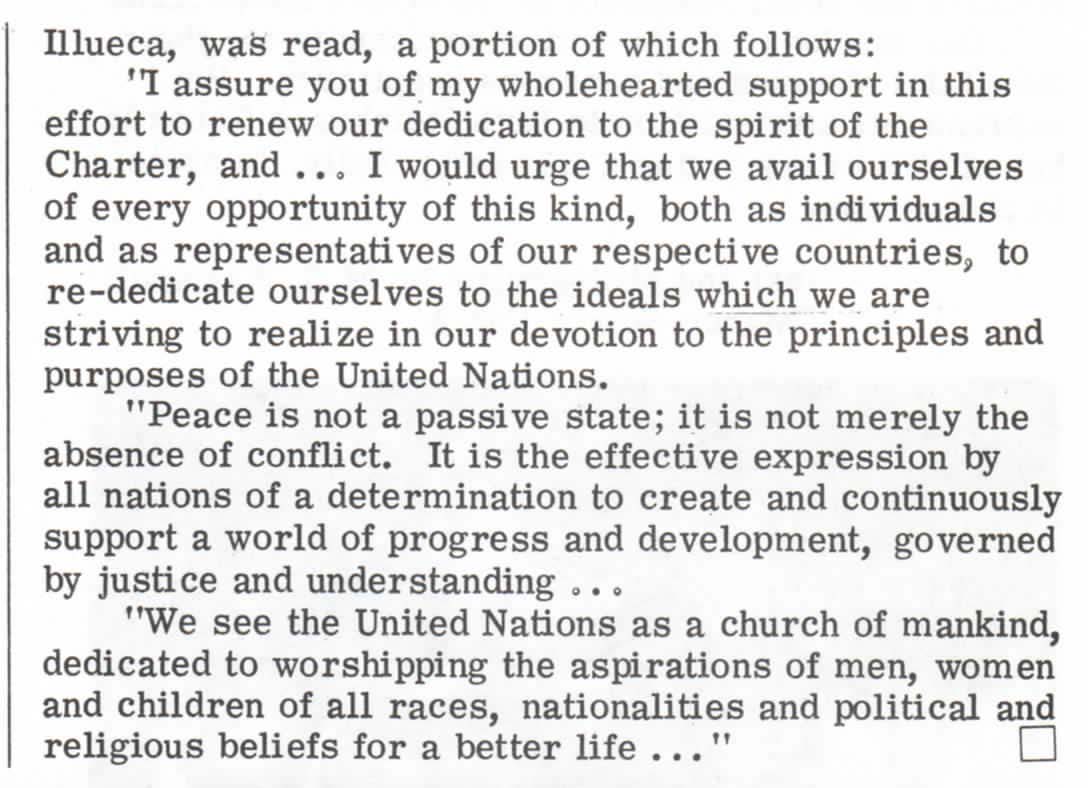 Illueca, was read, a portion of which follows:

"I assure you of my wholehearted support in this effort to renew our dedication to the spirit of the Charter, and ... I would urge that we avail ourselves of every opportunity of this kind, both as individuals and as representatives of our respective countries, to re-dedicate ourselves to the ideals which we are striving to realize in our devotion to the principles and purposes of the United Nations.

"Peace is not a passive state; it is not merely the absence of conflict. It is the effective expression by all nations of a determination to create and continuously support a world of progress and development, governed by justice and understanding ...

"We see the United Nations as a church of mankind, dedicated to worshipping the aspirations of men, women and children of all races, nationalities and political and religious beliefs for a better life ..."